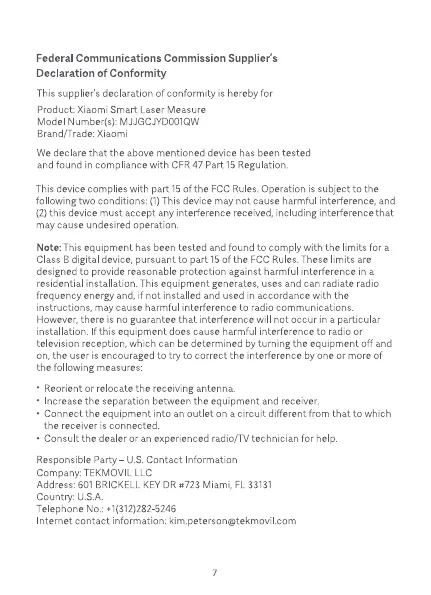 Federal Communications Commission Supplier's Declaration of Conformity

This supplier's declaration of conformity is hereby for

Product: Xiaomi Smart Laser Measure
Model Number(s): MJJGCJYD001QW
Brand/Trade: Xiaomi

We declare that the above mentioned device has been tested and found in compliance with CFR 47 Part 15 Regulation.

This device complies with part 15 of the FCC Rules. Operation is subject to the following two conditions: (1) This device may not cause harmful interference, and (2) this device must accept any interference received, including interference that may cause undesired operation.

Note: This equipment has been tested and found to comply with the limits for a Class B digital device, pursuant to part 15 of the FCC Rules. These limits are designed to provide reasonable protection against harmful interference in a residential installation. This equipment generates, uses and can radiate radio frequency energy and, if not installed and used in accordance with the instructions, may cause harmful interference to radio communications. However, there is no guarantee that interference will not occur in a particular installation. If this equipment does cause harmful interference to radio or television reception, which can be determined by turning the equipment off and on, the user is encouraged to try to correct the interference by one or more of the following measures:

• Reorient or relocate the receiving antenna.
• Increase the separation between the equipment and receiver.
• Connect the equipment into an outlet on a circuit different from that to which the receiver is connected.
• Consult the dealer or an experienced radio/TV technician for help.

Responsible Party – U.S. Contact Information
Company: TEKMOVIL LLC
Address: 601 BRICKELL KEY DR #723 Miami, FL 33131
Country: U.S.A.
Telephone No.: +1(312)282-5246
Internet contact information: kim.peterson@tekmovil.com

7